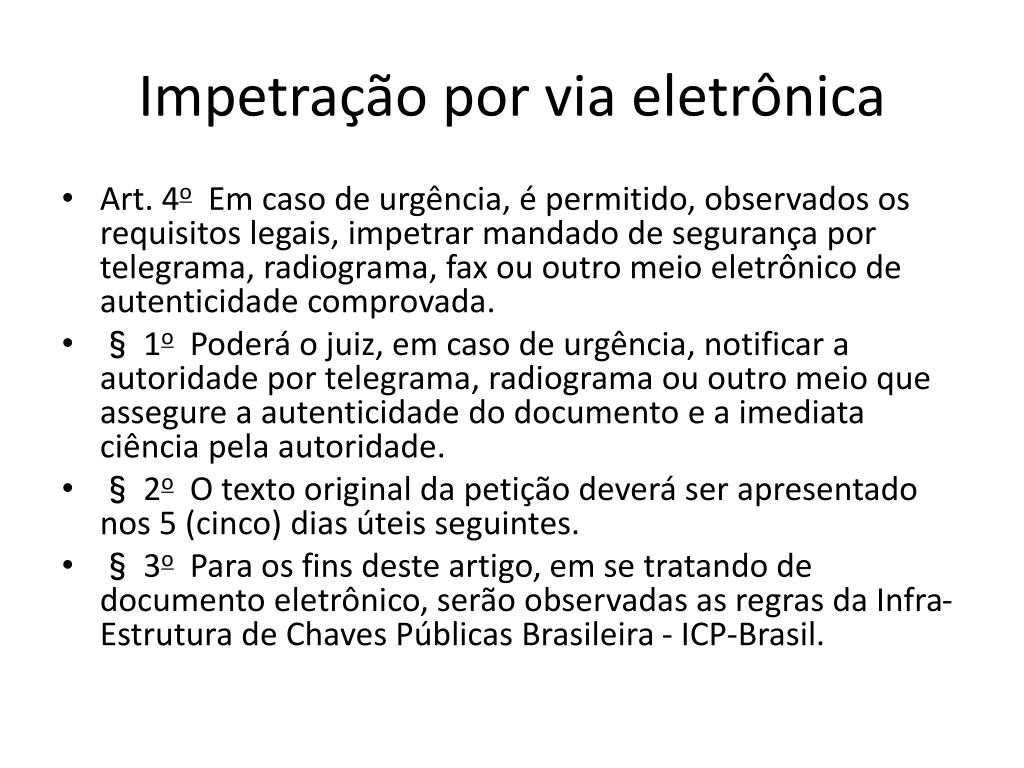 Impetração por via eletrônica

• Art. 4º Em caso de urgência, é permitido, observados os requisitos legais, impetrar mandado de segurança por telegrama, radiograma, fax ou outro meio eletrônico de autenticidade comprovada.
• § 1º Poderá o juiz, em caso de urgência, notificar a autoridade por telegrama, radiograma ou outro meio que assegure a autenticidade do documento e a imediata ciência pela autoridade.
• § 2º O texto original da petição deverá ser apresentado nos 5 (cinco) dias úteis seguintes.
• § 3º Para os fins deste artigo, em se tratando de documento eletrônico, serão observadas as regras da Infra-Estrutura de Chaves Públicas Brasileira - ICP-Brasil.